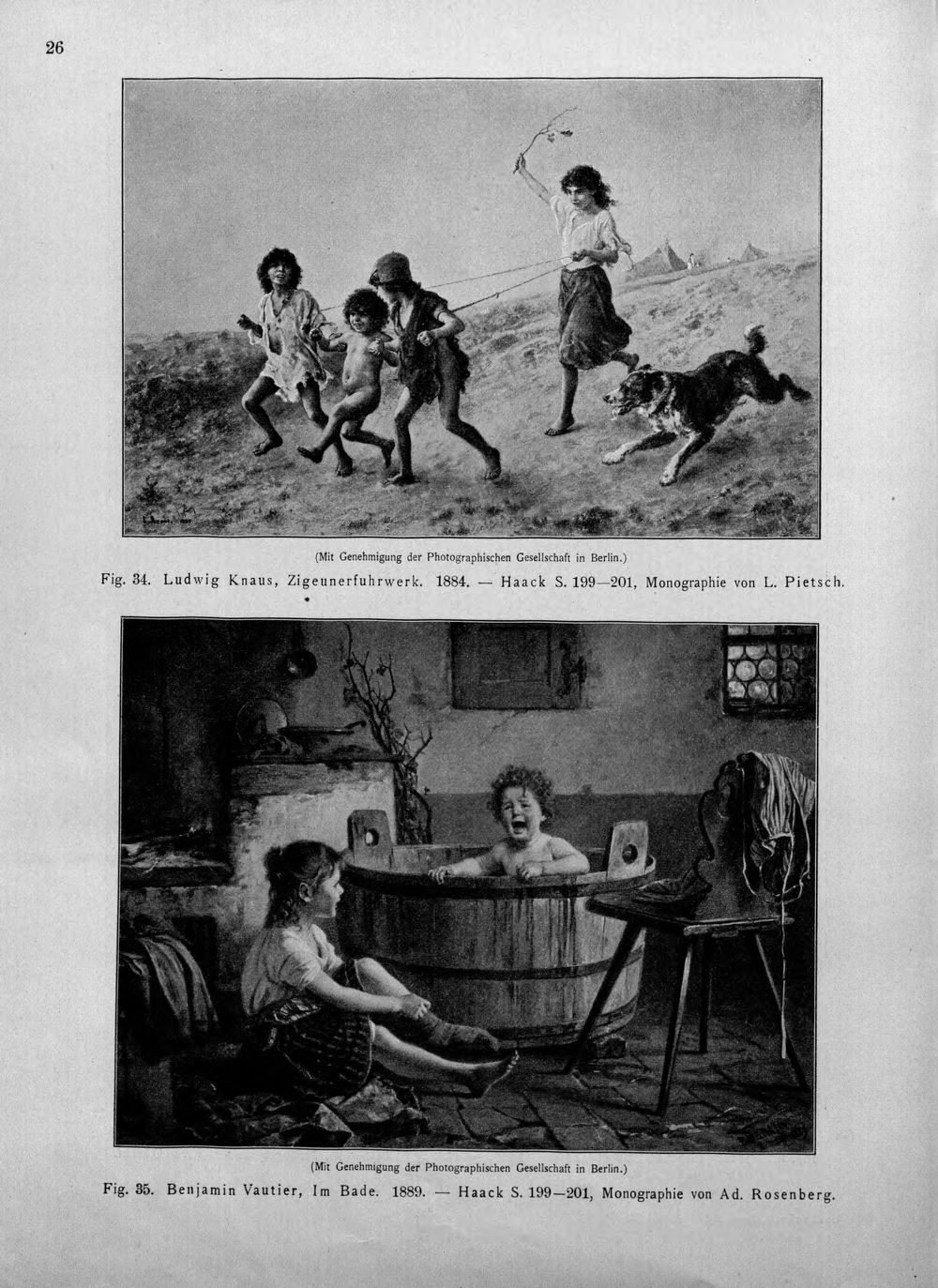 26

(Mit Genehmigung der Photographischen Gesellschaft in Berlin.)

Fig. 34. Ludwig Knaus, Zigeunerfuhrwerk. 1884. — Haack S. 199—201, Monographie von L. Pietsch.

(Mit Genehmigung der Photographischen Gesellschaft in Berlin.)

Fig. 35. Benjamin Vautier, Im Bade. 1889. — Haack S. 199—201, Monographie von Ad. Rosenberg.